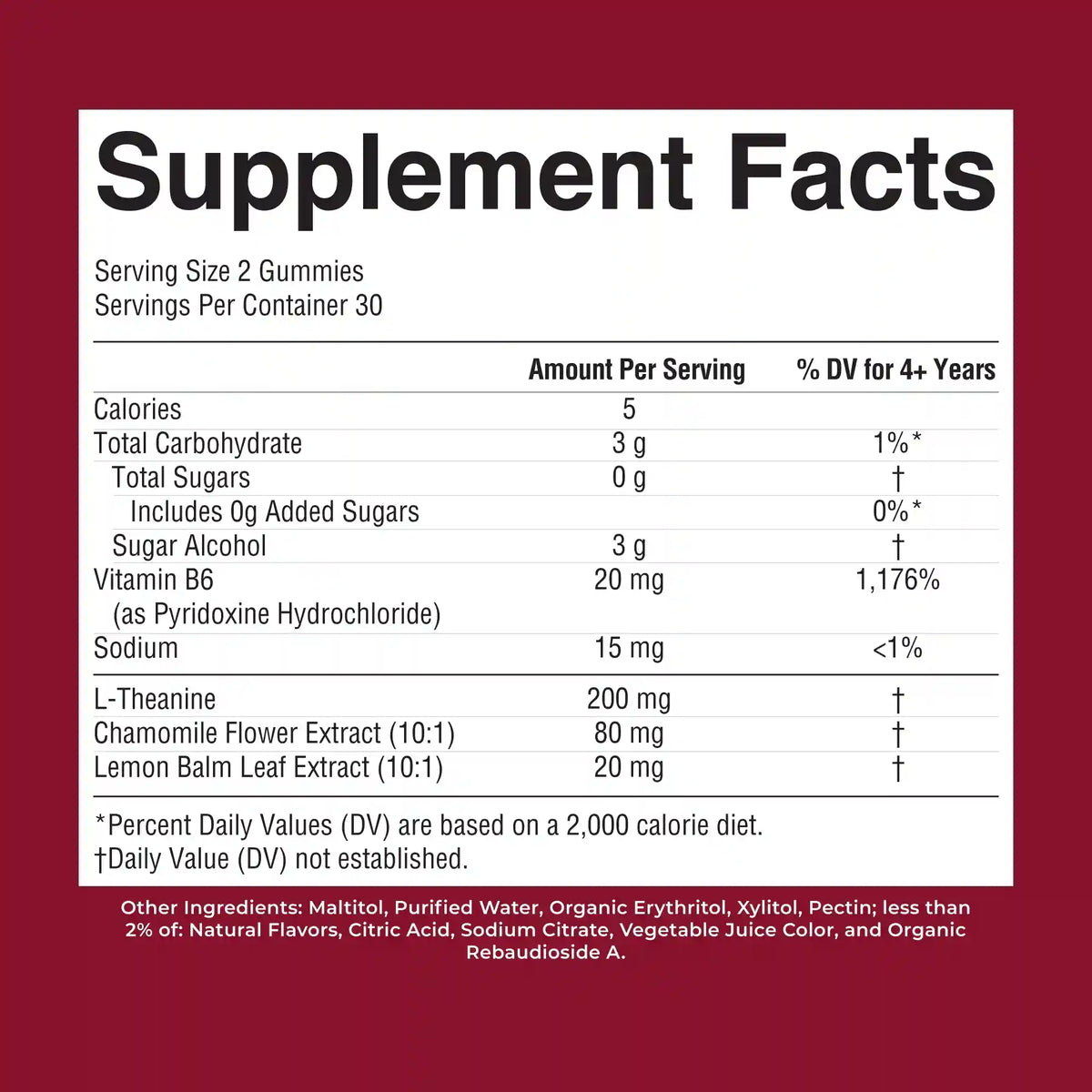 Supplement Facts

Serving Size 2 Gummies
Servings Per Container 30

| | Amount Per Serving | % DV for 4+ Years |
|---|---|---|
| Calories | 5 | |
| Total Carbohydrate | 3 g | 1%* |
| Total Sugars | 0 g | † |
| Includes 0g Added Sugars | | 0%* |
| Sugar Alcohol | 3 g | † |
| Vitamin B6 (as Pyridoxine Hydrochloride) | 20 mg | 1,176% |
| Sodium | 15 mg | <1% |
| L-Theanine | 200 mg | † |
| Chamomile Flower Extract (10:1) | 80 mg | † |
| Lemon Balm Leaf Extract (10:1) | 20 mg | † |

*Percent Daily Values (DV) are based on a 2,000 calorie diet.
†Daily Value (DV) not established.

Other Ingredients: Maltitol, Purified Water, Organic Erythritol, Xylitol, Pectin; less than 2% of: Natural Flavors, Citric Acid, Sodium Citrate, Vegetable Juice Color, and Organic Rebaudioside A.